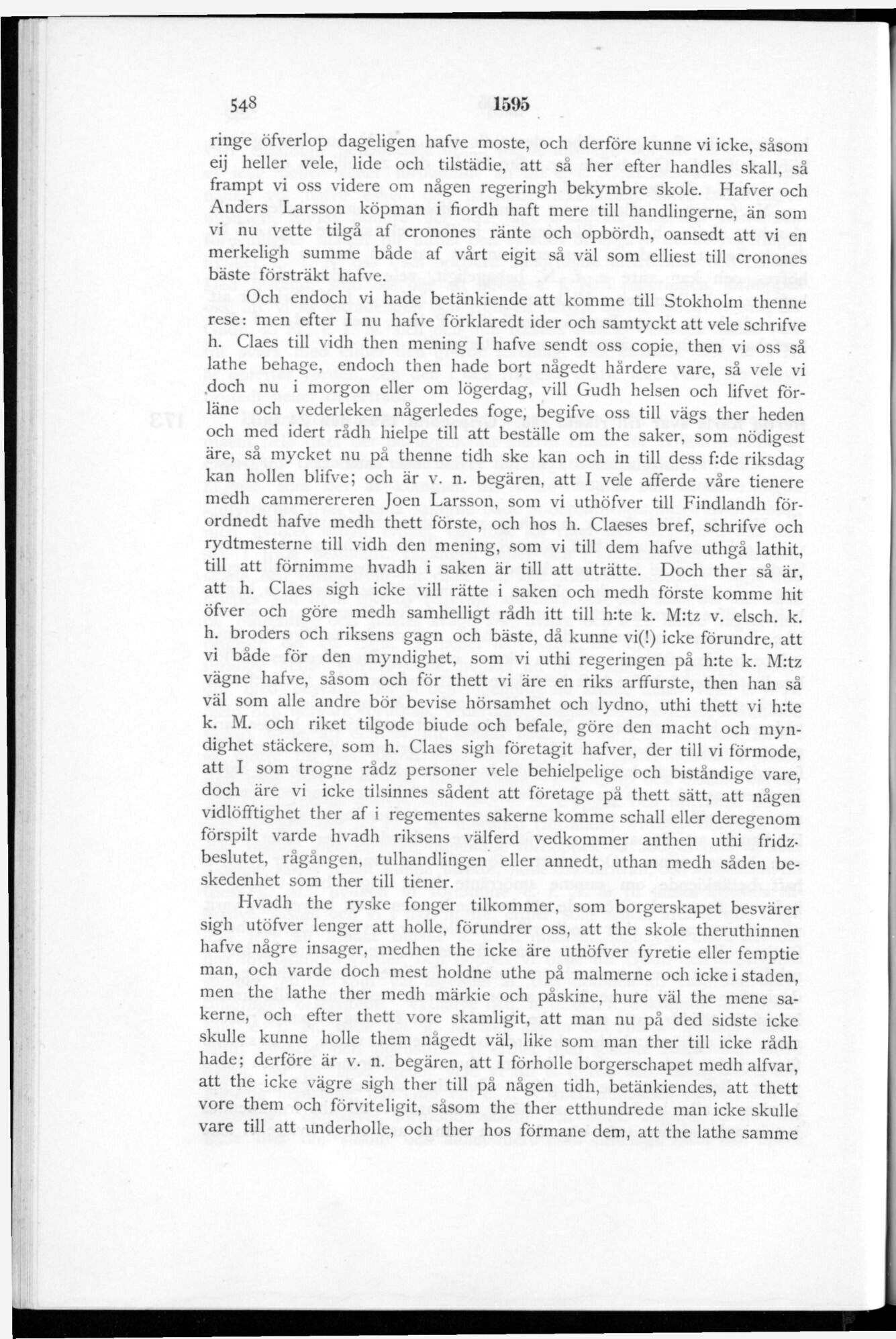 548 1595

ringe öfverlop dageligen hafve moste, och derföre kunne vi icke, såsom eij heller vele, lide och tilstädie, att så her efter handles skall, så frampt vi oss videre om någen regeringh bekymbre skole. Hafver och Anders Larsson köpman i fiordh haft mere till handlingerne, än som vi nu vette tilgå af cronones ränte och opbördh, oansedt att vi en merkeligh summe både af vårt eigit så väl som elliest till cronones bäste försträkt hafve.

Och endoch vi hade betänkiende att komme till Stokholm thenne rese: men efter I nu hafve förklaredt ider och samtyckt att vele schrifve h. Claes till vidh then mening I hafve sendt oss copie, then vi oss så lathe behage, endoch then hade bort någedt hårdere vare, så vele vi doch nu i morgon eller om lögerdag, vill Gudh helsen och lifvet förläne och vederleken någerledes foge, begifve oss till vägs ther heden och med idert rådh hielpe till att beställe om the saker, som nödigest äre, så mycket nu på thenne tidh ske kan och in till dess f:de riksdag kan hollen blifve; och är v. n. begären, att I vele afferde våre tienere medh cammerereren Joen Larsson, som vi uthöfver till Findlandh förordnedt hafve medh thett förste, och hos h. Claeses bref, schrifve och rydtmesterne till vidh den mening, som vi till dem hafve uthgå lathit, till att förnimme hvadh i saken är till att uträtte. Doch ther så är, att h. Claes sigh icke vill rätte i saken och medh förste komme hit öfver och göre medh samhelligt rådh itt till h:te k. M:tz v. elsch. k. h. broders och riksens gagn och bäste, då kunne vi(!) icke förundre, att vi både för den myndighet, som vi uthi regeringen på h:te k. M:tz vägne hafve, såsom och för thett vi äre en riks arffurste, then han så väl som alle andre bör bevise hörsamhet och lydno, uthi thett vi h:te k. M. och riket tilgode biude och befale, göre den macht och myndighet stäckere, som h. Claes sigh företagit hafver, der till vi förmode, att I som trogne rådz personer vele behielpelige och biståndige vare, doch äre vi icke tilsinnes sådent att företage på thett sätt, att någen vidlöfftighet ther af i regementes sakerne komme schall eller deregenom förspilt varde hvadh riksens välferd vedkommer anthen uthi fridzbeslutet, rågången, tulhandlingen eller annedt, uthan medh såden beskedenhet som ther till tiener.

Hvadh the ryske fonger tilkommer, som borgerskapet besvärer sigh utöfver lenger att holle, förundrer oss, att the skole theruthinnen hafve någre insager, medhen the icke äre uthöfver fyretie eller femptie man, och varde doch mest holdne uthe på malmerne och icke i staden, men the lathe ther medh märkie och påskine, hure väl the mene sakerne, och efter thett vore skamligit, att man nu på ded sidste icke skulle kunne holle them någedt väl, like som man ther till icke rådh hade; derföre är v. n. begären, att I förholle borgerschapet medh alfvar, att the icke vägre sigh ther till på någen tidh, betänkiendes, att thett vore them och förviteligit, såsom the ther etthundrede man icke skulle vare till att underholle, och ther hos förmane dem, att the lathe samme